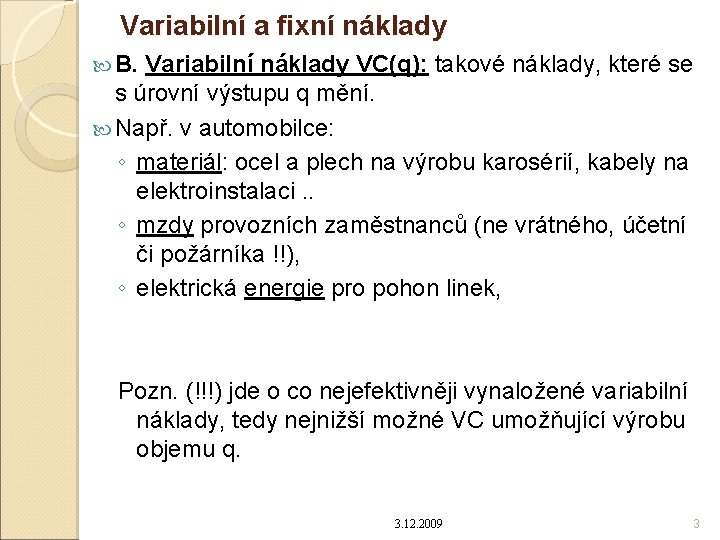 Variabilní a fixní náklady

B. Variabilní náklady VC(q): takové náklady, které se s úrovní výstupu q mění.

Např. v automobilce:
◦ materiál: ocel a plech na výrobu karosérií, kabely na elektroinstalaci ..
◦ mzdy provozních zaměstnanců (ne vrátného, účetní či požárníka !!),
◦ elektrická energie pro pohon linek,

Pozn. (!!!) jde o co nejefektivněji vynaložené variabilní náklady, tedy nejnižší možné VC umožňující výrobu objemu q.

3.12.2009

3